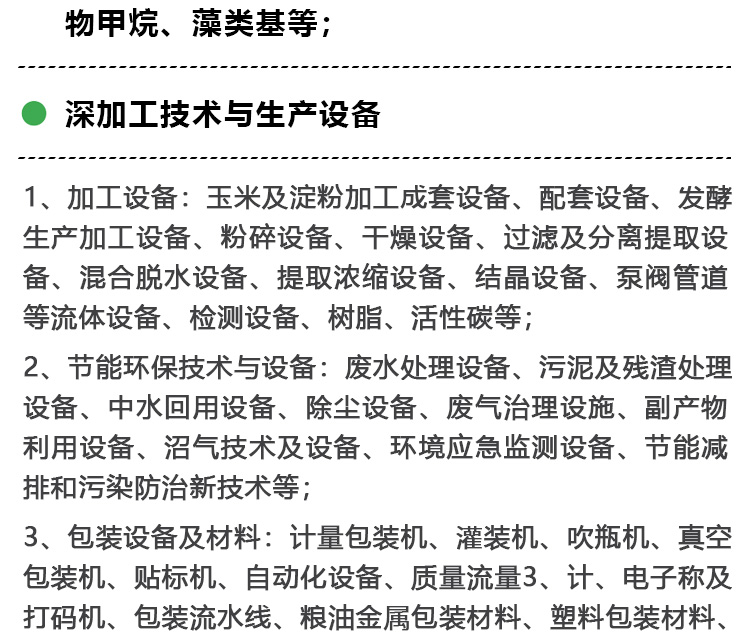 物甲烷、藻类基等；

深加工技术与生产设备

1、加工设备：玉米及淀粉加工成套设备、配套设备、发酵生产加工设备、粉碎设备、干燥设备、过滤及分离提取设备、混合脱水设备、提取浓缩设备、结晶设备、泵阀管道等流体设备、检测设备、树脂、活性碳等；

2、节能环保技术与设备：废水处理设备、污泥及残渣处理设备、中水回用设备、除尘设备、废气治理设施、副产物利用设备、沼气技术及设备、环境应急监测设备、节能减排和污染防治新技术等；

3、包装设备及材料：计量包装机、灌装机、吹瓶机、真空包装机、贴标机、自动化设备、质量流量3、计、电子称及打码机、包装流水线、粮油金属包装材料、塑料包装材料、